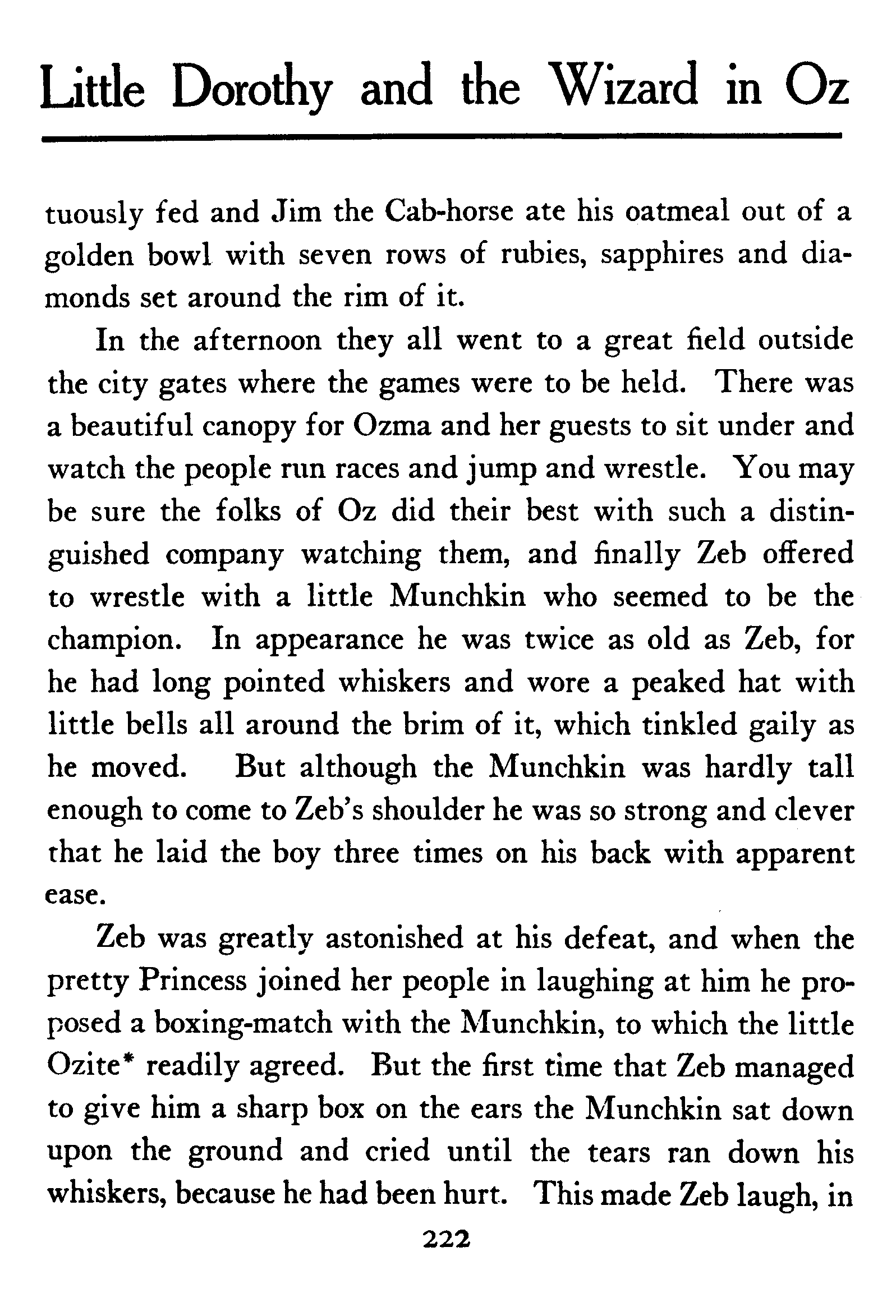 Little Dorothy and the Wizard in Oz

tuously fed and Jim the Cab-horse ate his oatmeal out of a golden bowl with seven rows of rubies, sapphires and diamonds set around the rim of it.

In the afternoon they all went to a great field outside the city gates where the games were to be held. There was a beautiful canopy for Ozma and her guests to sit under and watch the people run races and jump and wrestle. You may be sure the folks of Oz did their best with such a distinguished company watching them, and finally Zeb offered to wrestle with a little Munchkin who seemed to be the champion. In appearance he was twice as old as Zeb, for he had long pointed whiskers and wore a peaked hat with little bells all around the brim of it, which tinkled gaily as he moved. But although the Munchkin was hardly tall enough to come to Zeb's shoulder he was so strong and clever that he laid the boy three times on his back with apparent ease.

Zeb was greatly astonished at his defeat, and when the pretty Princess joined her people in laughing at him he proposed a boxing-match with the Munchkin, to which the little Ozite* readily agreed. But the first time that Zeb managed to give him a sharp box on the ears the Munchkin sat down upon the ground and cried until the tears ran down his whiskers, because he had been hurt. This made Zeb laugh, in

222